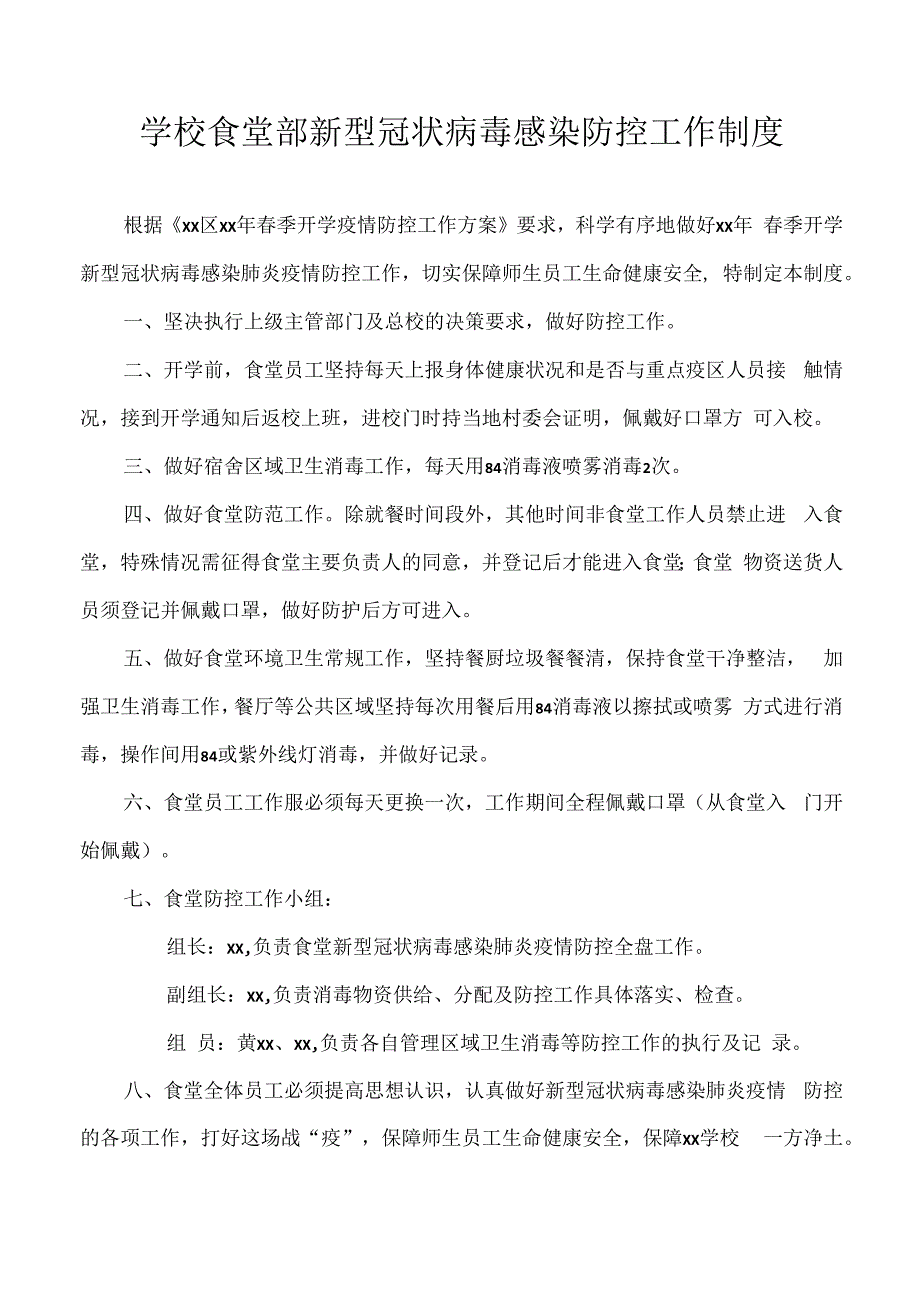 学校食堂部新型冠状病毒感染防控工作制度

根据《xx区xx年春季开学疫情防控工作方案》要求，科学有序地做好xx年 春季开学新型冠状病毒感染肺炎疫情防控工作，切实保障师生员工生命健康安全，特制定本制度。

一、坚决执行上级主管部门及总校的决策要求，做好防控工作。

二、开学前，食堂员工坚持每天上报身体健康状况和是否与重点疫区人员接 触情况，接到开学通知后返校上班，进校门时持当地村委会证明，佩戴好口罩方 可入校。

三、做好宿舍区域卫生消毒工作，每天用84消毒液喷雾消毒2次。

四、做好食堂防范工作。除就餐时间段外，其他时间非食堂工作人员禁止进 入食堂，特殊情况需征得食堂主要负责人的同意，并登记后才能进入食堂;食堂 物资送货人员须登记并佩戴口罩，做好防护后方可进入。

五、做好食堂环境卫生常规工作，坚持餐厨垃圾餐餐清，保持食堂干净整洁， 加强卫生消毒工作，餐厅等公共区域坚持每次用餐后用84消毒液以擦拭或喷雾 方式进行消毒，操作间用84或紫外线灯消毒，并做好记录。

六、食堂员工工作服必须每天更换一次，工作期间全程佩戴口罩（从食堂入 门开始佩戴）。

七、食堂防控工作小组：

组长：xx,负责食堂新型冠状病毒感染肺炎疫情防控全盘工作。

副组长：xx,负责消毒物资供给、分配及防控工作具体落实、检查。

组 员：黄xx、xx,负责各自管理区域卫生消毒等防控工作的执行及记 录。

八、食堂全体员工必须提高思想认识，认真做好新型冠状病毒感染肺炎疫情 防控的各项工作，打好这场战“疫”，保障师生员工生命健康安全，保障xx学校 一方净土。